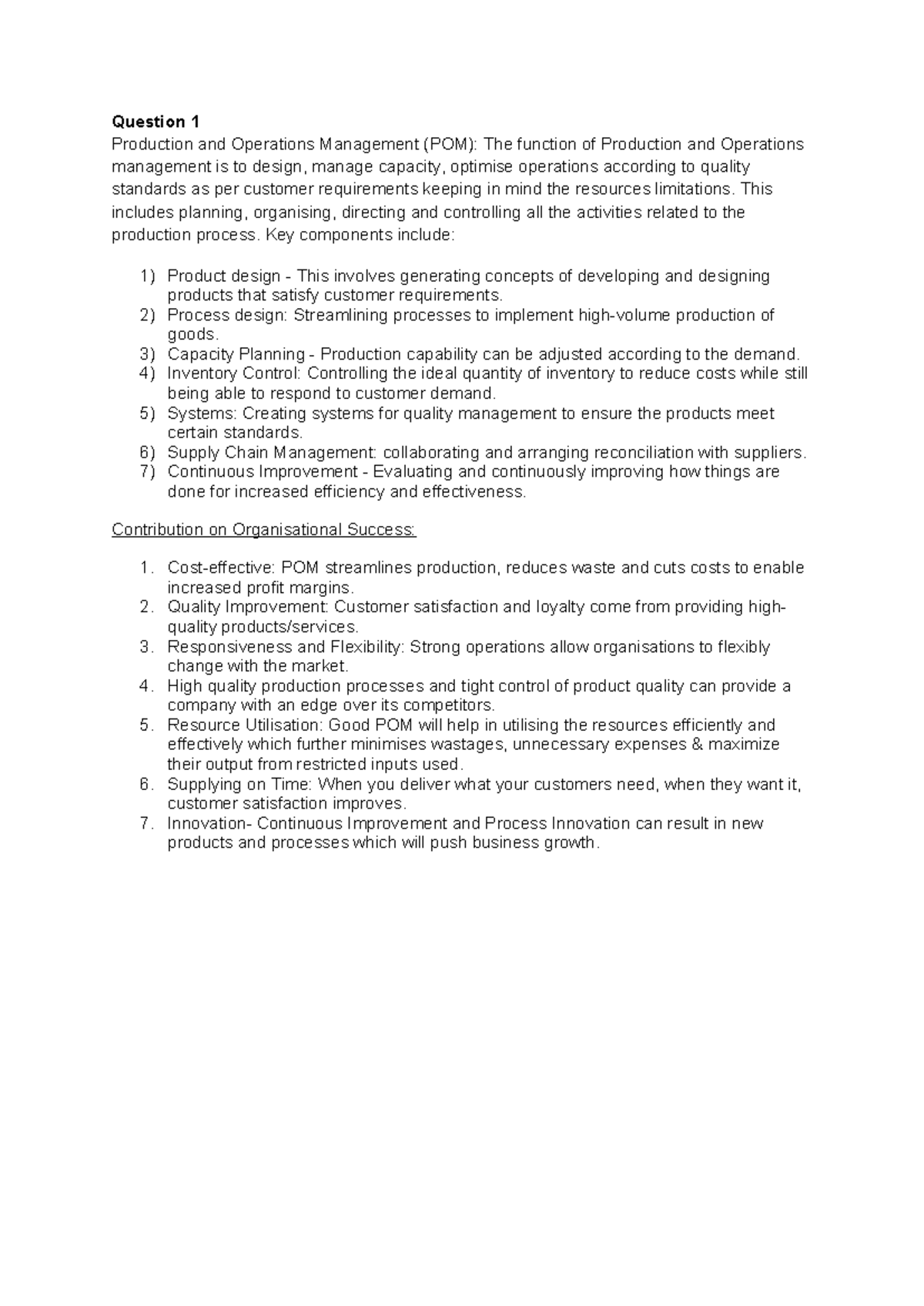 Question 1
Production and Operations Management (POM): The function of Production and Operations management is to design, manage capacity, optimise operations according to quality standards as per customer requirements keeping in mind the resources limitations. This includes planning, organising, directing and controlling all the activities related to the production process. Key components include:

1) Product design - This involves generating concepts of developing and designing products that satisfy customer requirements.
2) Process design: Streamlining processes to implement high-volume production of goods.
3) Capacity Planning - Production capability can be adjusted according to the demand.
4) Inventory Control: Controlling the ideal quantity of inventory to reduce costs while still being able to respond to customer demand.
5) Systems: Creating systems for quality management to ensure the products meet certain standards.
6) Supply Chain Management: collaborating and arranging reconciliation with suppliers.
7) Continuous Improvement - Evaluating and continuously improving how things are done for increased efficiency and effectiveness.

Contribution on Organisational Success:

1. Cost-effective: POM streamlines production, reduces waste and cuts costs to enable increased profit margins.
2. Quality Improvement: Customer satisfaction and loyalty come from providing high-quality products/services.
3. Responsiveness and Flexibility: Strong operations allow organisations to flexibly change with the market.
4. High quality production processes and tight control of product quality can provide a company with an edge over its competitors.
5. Resource Utilisation: Good POM will help in utilising the resources efficiently and effectively which further minimises wastages, unnecessary expenses & maximize their output from restricted inputs used.
6. Supplying on Time: When you deliver what your customers need, when they want it, customer satisfaction improves.
7. Innovation- Continuous Improvement and Process Innovation can result in new products and processes which will push business growth.